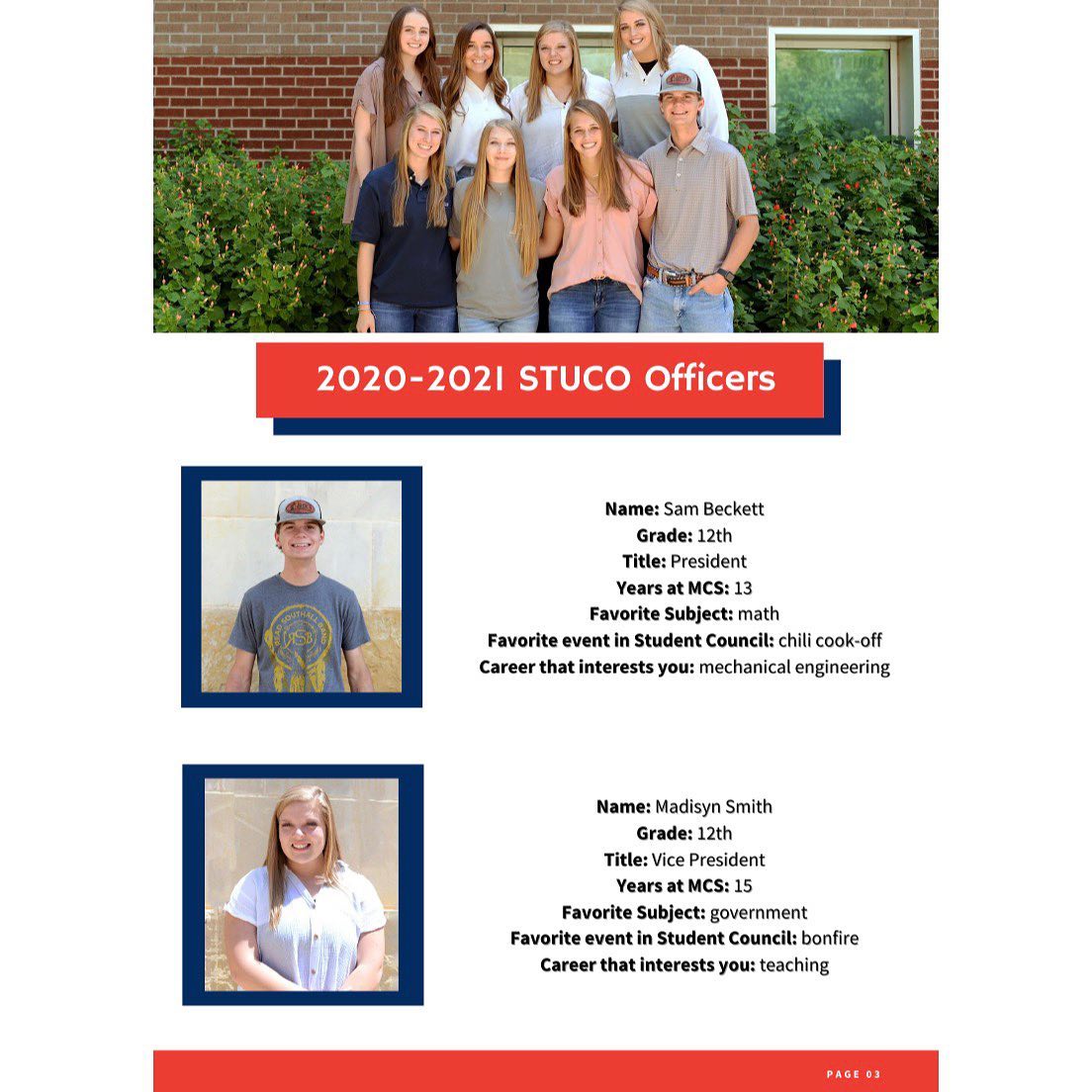 2020-2021 STUCO Officers

Name: Sam Beckett
Grade: 12th
Title: President
Years at MCS: 13
Favorite Subject: math
Favorite event in Student Council: chili cook-off
Career that interests you: mechanical engineering

Name: Madisyn Smith
Grade: 12th
Title: Vice President
Years at MCS: 15
Favorite Subject: government
Favorite event in Student Council: bonfire
Career that interests you: teaching

PAGE 03